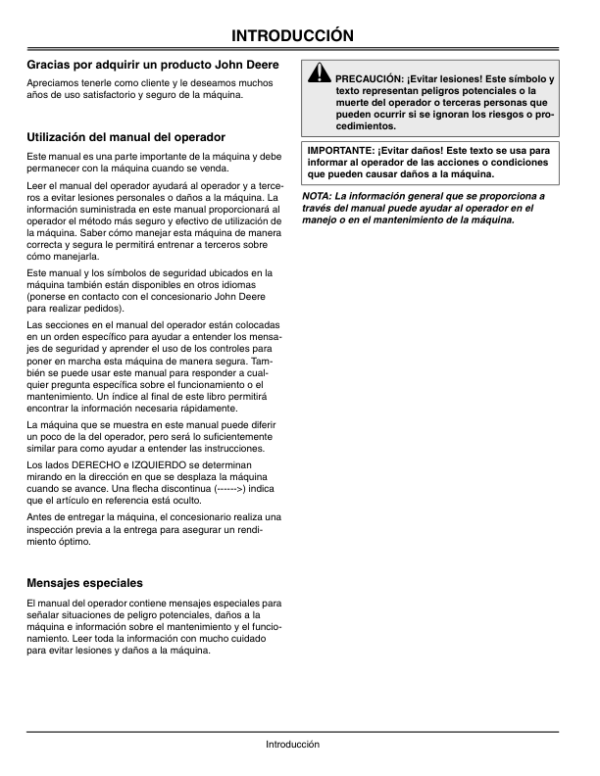 INTRODUCCIÓN

Gracias por adquirir un producto John Deere

Apreciamos tenerle como cliente y le deseamos muchos años de uso satisfactorio y seguro de la máquina.

Utilización del manual del operador

Este manual es una parte importante de la máquina y debe permanecer con la máquina cuando se venda.

Leer el manual del operador ayudará al operador y a terceros a evitar lesiones personales o daños a la máquina. La información suministrada en este manual proporcionará al operador el método más seguro y efectivo de utilización de la máquina. Saber cómo manejar esta máquina de manera correcta y segura le permitirá entrenar a terceros sobre cómo manejarla.

Este manual y los símbolos de seguridad ubicados en la máquina también están disponibles en otros idiomas (ponerse en contacto con el concesionario John Deere para realizar pedidos).

Las secciones en el manual del operador están colocadas en un orden específico para ayudar a entender los mensajes de seguridad y aprender el uso de los controles para poner en marcha esta máquina de manera segura. También se puede usar este manual para responder a cualquier pregunta específica sobre el funcionamiento o el mantenimiento. Un índice al final de este libro permitirá encontrar la información necesaria rápidamente.

La máquina que se muestra en este manual puede diferir un poco de la del operador, pero será lo suficientemente similar para como ayudar a entender las instrucciones.

Los lados DERECHO e IZQUIERDO se determinan mirando en la dirección en que se desplaza la máquina cuando se avance. Una flecha discontinua (------>) indica que el artículo en referencia está oculto.

Antes de entregar la máquina, el concesionario realiza una inspección previa a la entrega para asegurar un rendimiento óptimo.

Mensajes especiales

El manual del operador contiene mensajes especiales para señalar situaciones de peligro potenciales, daños a la máquina e información sobre el mantenimiento y el funcionamiento. Leer toda la información con mucho cuidado para evitar lesiones y daños a la máquina.

PRECAUCIÓN: ¡Evitar lesiones! Este símbolo y texto representan peligros potenciales o la muerte del operador o terceras personas que pueden ocurrir si se ignoran los riesgos o procedimientos.

IMPORTANTE: ¡Evitar daños! Este texto se usa para informar al operador de las acciones o condiciones que pueden causar daños a la máquina.

NOTA: La información general que se proporciona a través del manual puede ayudar al operador en el manejo o en el mantenimiento de la máquina.

Introducción